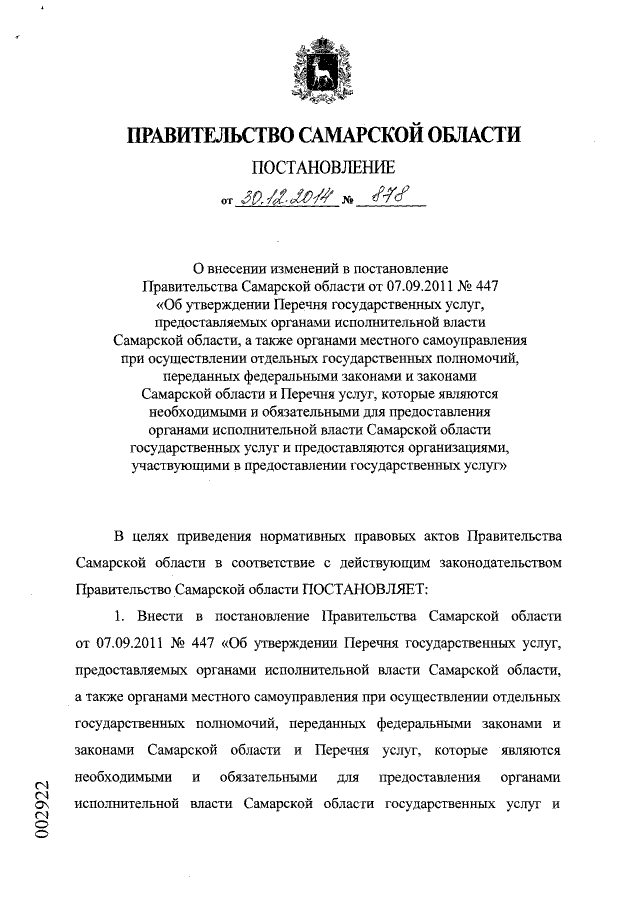 ПРАВИТЕЛЬСТВО САМАРСКОЙ ОБЛАСТИ

ПОСТАНОВЛЕНИЕ

от 30.12.2014 № 878

О внесении изменений в постановление Правительства Самарской области от 07.09.2011 № 447 «Об утверждении Перечня государственных услуг, предоставляемых органами исполнительной власти Самарской области, а также органами местного самоуправления при осуществлении отдельных государственных полномочий, переданных федеральными законами и законами Самарской области и Перечня услуг, которые являются необходимыми и обязательными для предоставления органами исполнительной власти Самарской области государственных услуг и предоставляются организациями, участвующими в предоставлении государственных услуг»

В целях приведения нормативных правовых актов Правительства Самарской области в соответствие с действующим законодательством Правительство Самарской области ПОСТАНОВЛЯЕТ:

1. Внести в постановление Правительства Самарской области от 07.09.2011 № 447 «Об утверждении Перечня государственных услуг, предоставляемых органами исполнительной власти Самарской области, а также органами местного самоуправления при осуществлении отдельных государственных полномочий, переданных федеральными законами и законами Самарской области и Перечня услуг, которые являются необходимыми и обязательными для предоставления органами исполнительной власти Самарской области государственных услуг и

002922